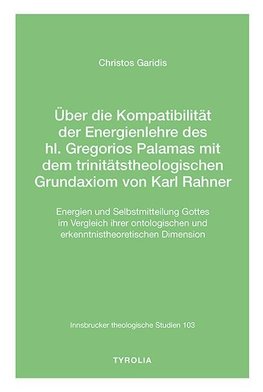 Christos Garidis

Über die Kompatibilität der Energienlehre des hl. Gregorios Palamas mit dem trinitätstheologischen Grundaxiom von Karl Rahner

Energien und Selbstmitteilung Gottes im Vergleich ihrer ontologischen und erkenntnistheoretischen Dimension

Innsbrucker theologische Studien 103

TYROLIA